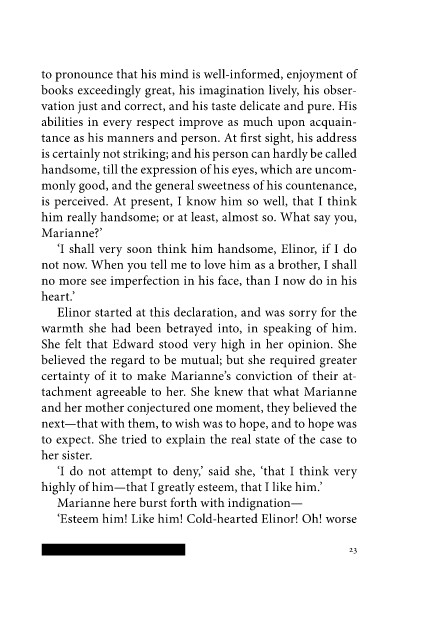 to pronounce that his mind is well-informed, enjoyment of books exceedingly great, his imagination lively, his observation just and correct, and his taste delicate and pure. His abilities in every respect improve as much upon acquaintance as his manners and person. At first sight, his address is certainly not striking; and his person can hardly be called handsome, till the expression of his eyes, which are uncommonly good, and the general sweetness of his countenance, is perceived. At present, I know him so well, that I think him really handsome; or at least, almost so. What say you, Marianne?'

'I shall very soon think him handsome, Elinor, if I do not now. When you tell me to love him as a brother, I shall no more see imperfection in his face, than I now do in his heart.'

Elinor started at this declaration, and was sorry for the warmth she had been betrayed into, in speaking of him. She felt that Edward stood very high in her opinion. She believed the regard to be mutual; but she required greater certainty of it to make Marianne's conviction of their attachment agreeable to her. She knew that what Marianne and her mother conjectured one moment, they believed the next—that with them, to wish was to hope, and to hope was to expect. She tried to explain the real state of the case to her sister.

'I do not attempt to deny,' said she, 'that I think very highly of him—that I greatly esteem, that I like him.'

Marianne here burst forth with indignation—

'Esteem him! Like him! Cold-hearted Elinor! Oh! worse

23